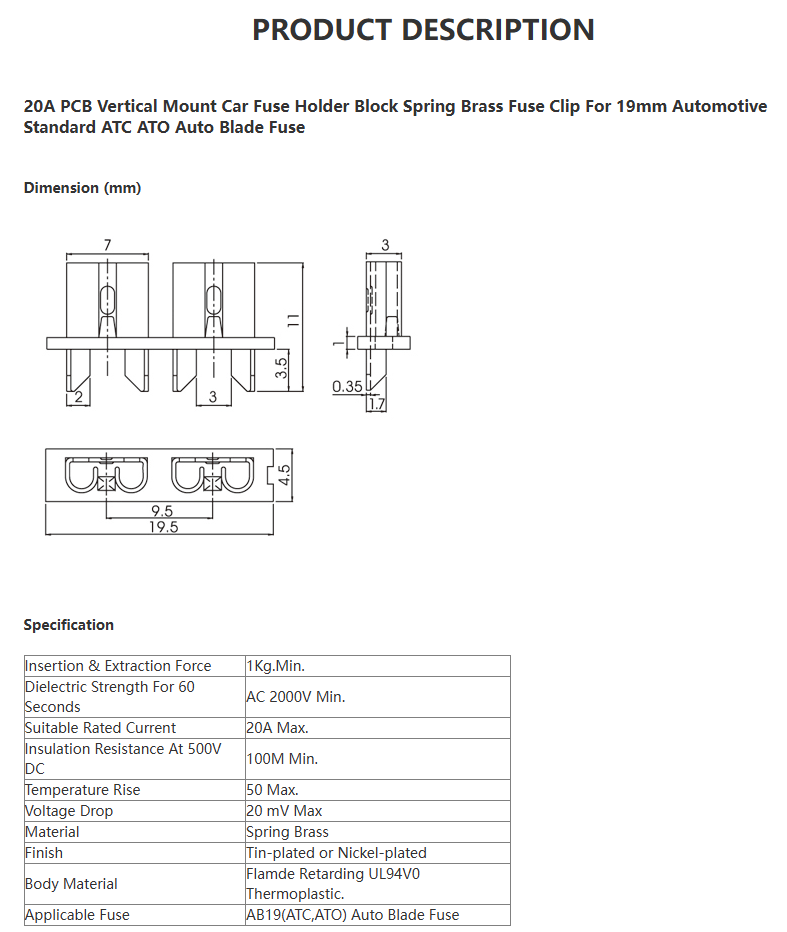 PRODUCT DESCRIPTION

20A PCB Vertical Mount Car Fuse Holder Block Spring Brass Fuse Clip For 19mm Automotive Standard ATC ATO Auto Blade Fuse

Dimension (mm)

7
11
3.5
2
3
3
1
0.35
1.7
4.5
9.5
19.5

Specification

| Insertion & Extraction Force | 1Kg.Min. |
|---|---|
| Dielectric Strength For 60 Seconds | AC 2000V Min. |
| Suitable Rated Current | 20A Max. |
| Insulation Resistance At 500V DC | 100M Min. |
| Temperature Rise | 50 Max. |
| Voltage Drop | 20 mV Max |
| Material | Spring Brass |
| Finish | Tin-plated or Nickel-plated |
| Body Material | Flamde Retarding UL94V0 Thermoplastic. |
| Applicable Fuse | AB19(ATC,ATO) Auto Blade Fuse |